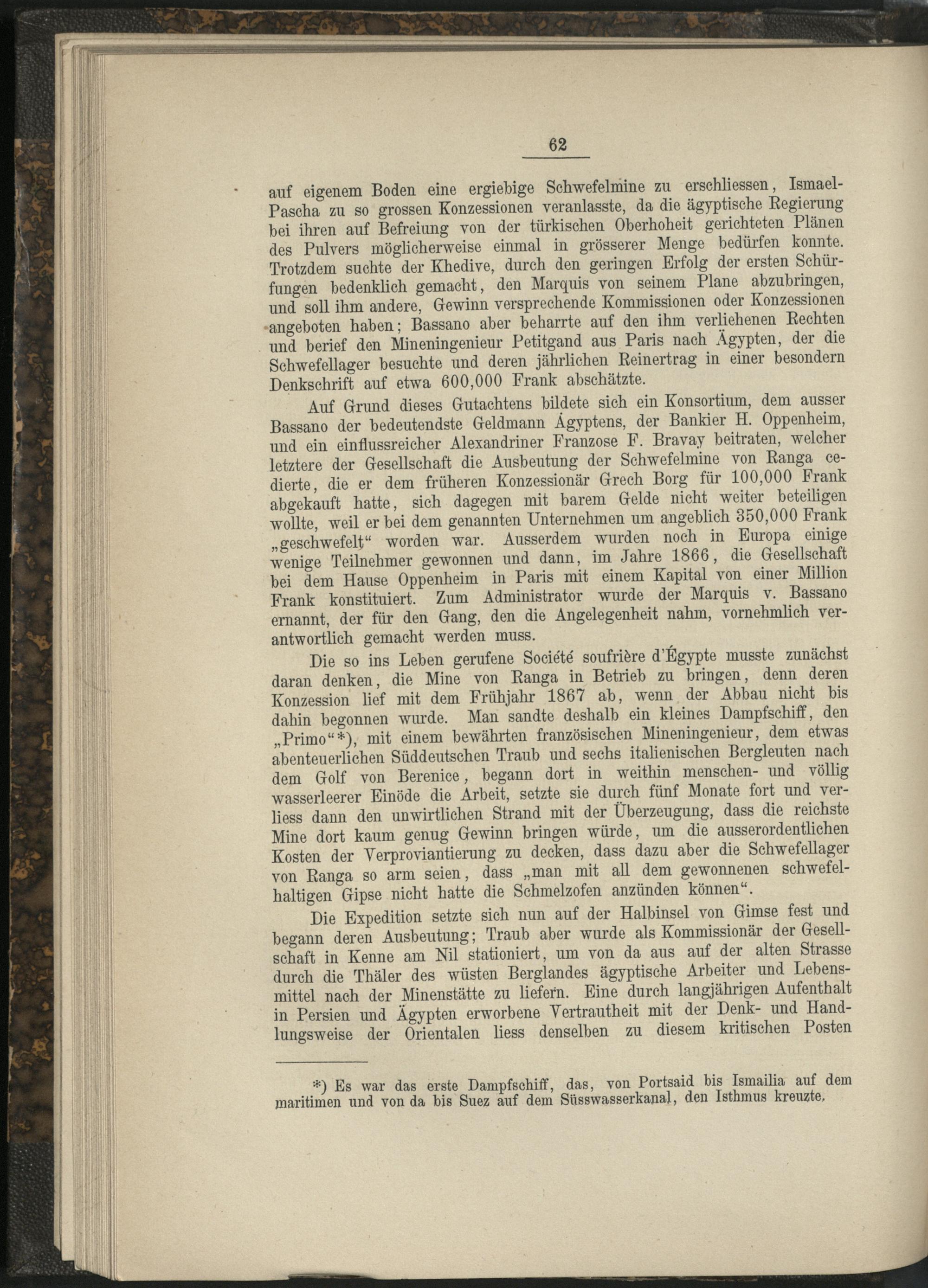 62

auf eigenem Boden eine ergiebige Schwefelmine zu erschliessen, Ismael-Pascha zu so grossen Konzessionen veranlasste, da die ägyptische Regierung bei ihren auf Befreiung von der türkischen Oberhoheit gerichteten Plänen des Pulvers möglicherweise einmal in grösserer Menge bedürfen konnte. Trotzdem suchte der Khedive, durch den geringen Erfolg der ersten Schürfungen bedenklich gemacht, den Marquis von seinem Plane abzubringen, und soll ihm andere, Gewinn versprechende Kommissionen oder Konzessionen angeboten haben; Bassano aber beharrte auf den ihm verliehenen Rechten und berief den Mineningenieur Petitgand aus Paris nach Ägypten, der die Schwefellager besuchte und deren jährlichen Reinertrag in einer besondern Denkschrift auf etwa 600,000 Frank abschätzte.

Auf Grund dieses Gutachtens bildete sich ein Konsortium, dem ausser Bassano der bedeutendste Geldmann Ägyptens, der Bankier H. Oppenheim, und ein einflussreicher Alexandriner Franzose F. Bravay beitraten, welcher letztere der Gesellschaft die Ausbeutung der Schwefelmine von Ranga cedierte, die er dem früheren Konzessionär Grech Borg für 100,000 Frank abgekauft hatte, sich dagegen mit barem Gelde nicht weiter beteiligen wollte, weil er bei dem genannten Unternehmen um angeblich 350,000 Frank „geschwefelt“ worden war. Ausserdem wurden noch in Europa einige wenige Teilnehmer gewonnen und dann, im Jahre 1866, die Gesellschaft bei dem Hause Oppenheim in Paris mit einem Kapital von einer Million Frank konstituiert. Zum Administrator wurde der Marquis v. Bassano ernannt, der für den Gang, den die Angelegenheit nahm, vornehmlich verantwortlich gemacht werden muss.

Die so ins Leben gerufene Société soufrière d'Égypte musste zunächst daran denken, die Mine von Ranga in Betrieb zu bringen, denn deren Konzession lief mit dem Frühjahr 1867 ab, wenn der Abbau nicht bis dahin begonnen wurde. Man sandte deshalb ein kleines Dampfschiff, den „Primo“*), mit einem bewährten französischen Mineningenieur, dem etwas abenteuerlichen Süddeutschen Traub und sechs italienischen Bergleuten nach dem Golf von Berenice, begann dort in weithin menschen- und völlig wasserleerer Einöde die Arbeit, setzte sie durch fünf Monate fort und verliess dann den unwirtlichen Strand mit der Überzeugung, dass die reichste Mine dort kaum genug Gewinn bringen würde, um die ausserordentlichen Kosten der Verproviantierung zu decken, dass dazu aber die Schwefellager von Ranga so arm seien, dass „man mit all dem gewonnenen schwefelhaltigen Gipse nicht hatte die Schmelzofen anzünden können“.

Die Expedition setzte sich nun auf der Halbinsel von Gimse fest und begann deren Ausbeutung; Traub aber wurde als Kommissionär der Gesellschaft in Kenne am Nil stationiert, um von da aus auf der alten Strasse durch die Thäler des wüsten Berglandes ägyptische Arbeiter und Lebensmittel nach der Minenstätte zu liefern. Eine durch langjährigen Aufenthalt in Persien und Ägypten erworbene Vertrautheit mit der Denk- und Handlungsweise der Orientalen liess denselben zu diesem kritischen Posten

*) Es war das erste Dampfschiff, das, von Portsaid bis Ismailia auf dem maritimen und von da bis Suez auf dem Süsswasserkanal, den Isthmus kreuzte.